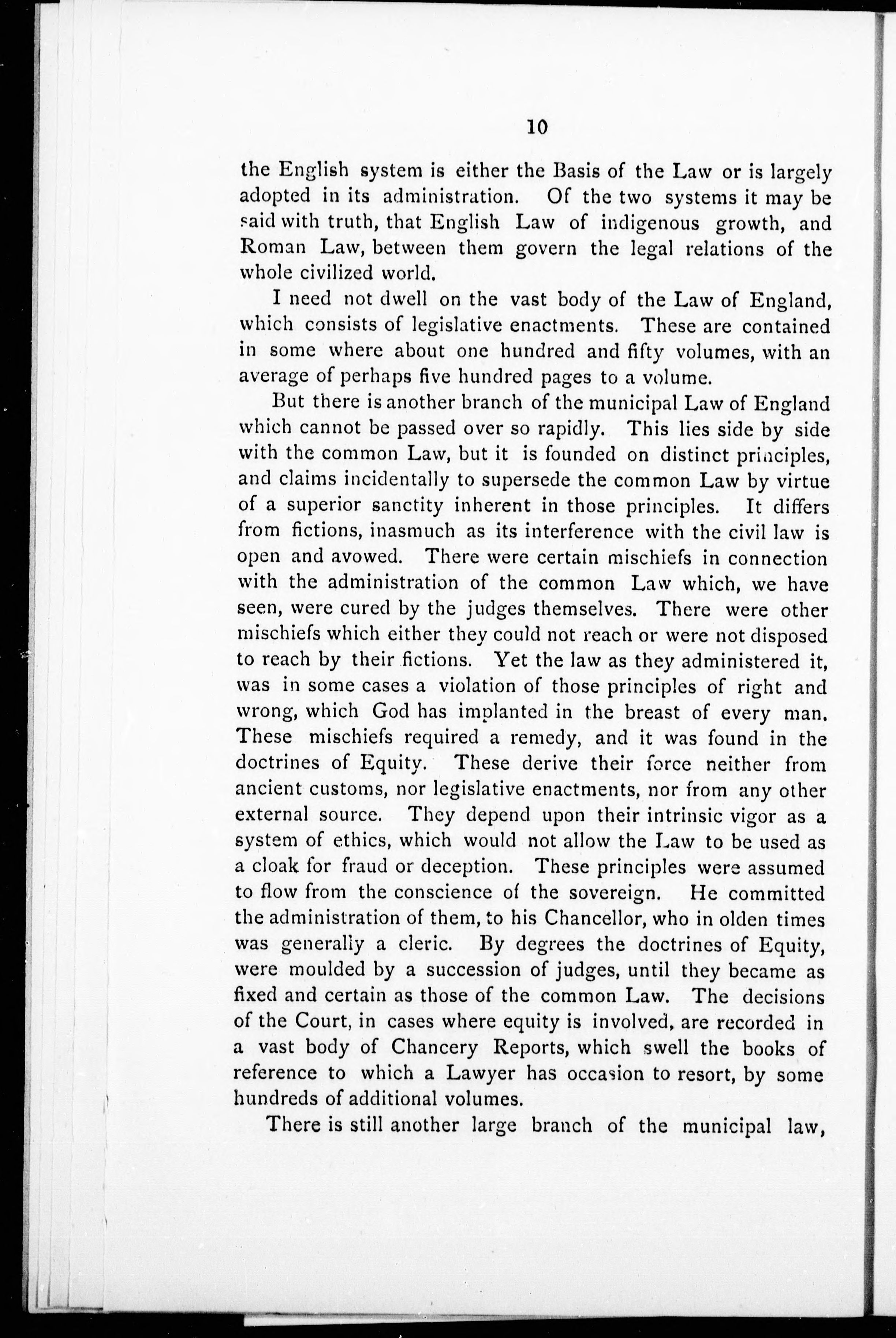 10

the English system is either the Basis of the Law or is largely adopted in its administration. Of the two systems it may be said with truth, that English Law of indigenous growth, and Roman Law, between them govern the legal relations of the whole civilized world.

I need not dwell on the vast body of the Law of England, which consists of legislative enactments. These are contained in some where about one hundred and fifty volumes, with an average of perhaps five hundred pages to a volume.

But there is another branch of the municipal Law of England which cannot be passed over so rapidly. This lies side by side with the common Law, but it is founded on distinct principles, and claims incidentally to supersede the common Law by virtue of a superior sanctity inherent in those principles. It differs from fictions, inasmuch as its interference with the civil law is open and avowed. There were certain mischiefs in connection with the administration of the common Law which, we have seen, were cured by the judges themselves. There were other mischiefs which either they could not reach or were not disposed to reach by their fictions. Yet the law as they administered it, was in some cases a violation of those principles of right and wrong, which God has implanted in the breast of every man. These mischiefs required a remedy, and it was found in the doctrines of Equity. These derive their force neither from ancient customs, nor legislative enactments, nor from any other external source. They depend upon their intrinsic vigor as a system of ethics, which would not allow the Law to be used as a cloak for fraud or deception. These principles were assumed to flow from the conscience of the sovereign. He committed the administration of them, to his Chancellor, who in olden times was generally a cleric. By degrees the doctrines of Equity, were moulded by a succession of judges, until they became as fixed and certain as those of the common Law. The decisions of the Court, in cases where equity is involved, are recorded in a vast body of Chancery Reports, which swell the books of reference to which a Lawyer has occasion to resort, by some hundreds of additional volumes.

There is still another large branch of the municipal law,